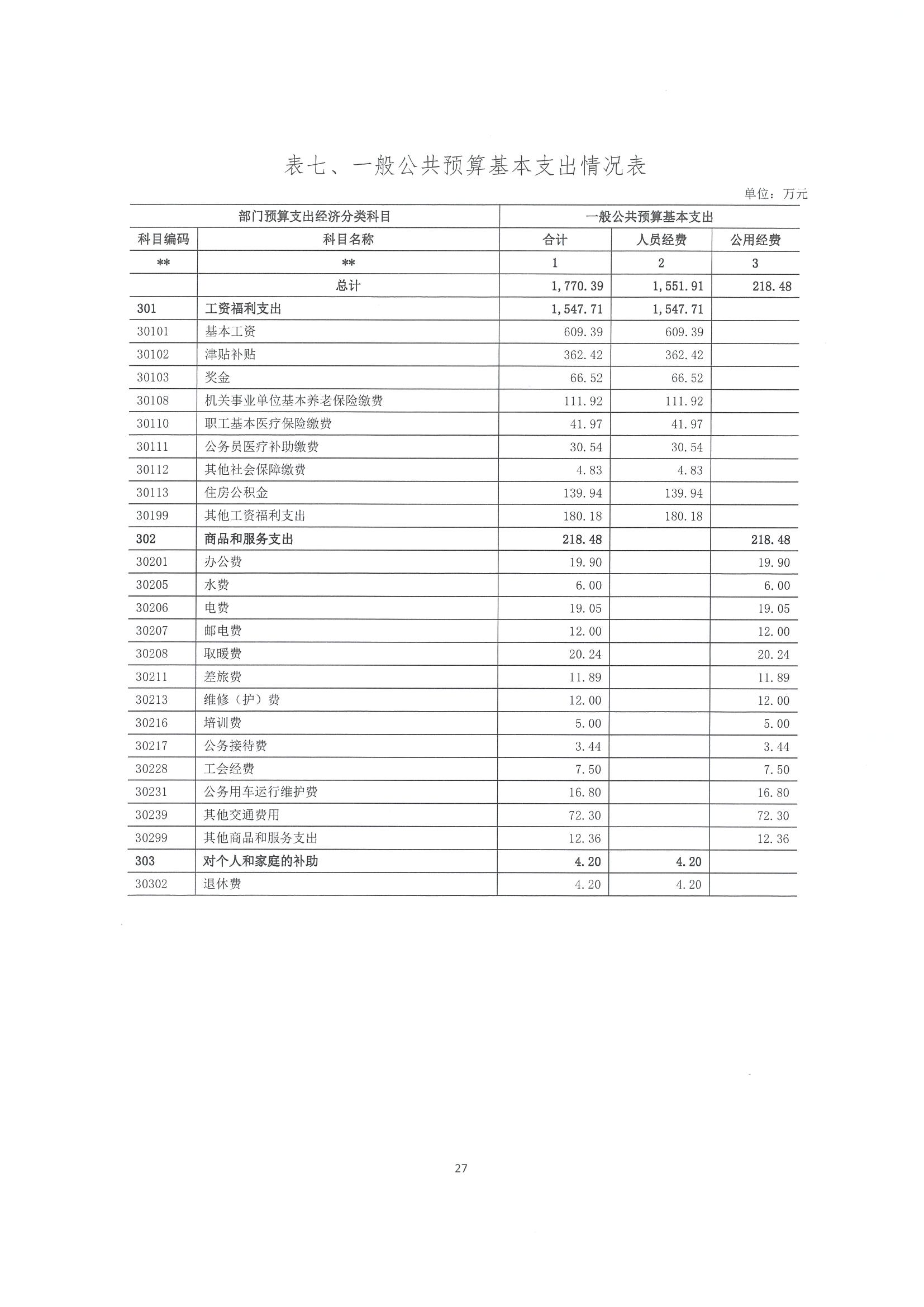 表七、一般公共预算基本支出情况表

单位：万元

| 部门预算支出经济分类科目 | | 一般公共预算基本支出 | | |
|---|---|---|---|---|
| 科目编码 | 科目名称 | 合计 | 人员经费 | 公用经费 |
| ** | ** | 1 | 2 | 3 |
| | 总计 | 1,770.39 | 1,551.91 | 218.48 |
| 301 | 工资福利支出 | 1,547.71 | 1,547.71 | |
| 30101 | 基本工资 | 609.39 | 609.39 | |
| 30102 | 津贴补贴 | 362.42 | 362.42 | |
| 30103 | 奖金 | 66.52 | 66.52 | |
| 30108 | 机关事业单位基本养老保险缴费 | 111.92 | 111.92 | |
| 30110 | 职工基本医疗保险缴费 | 41.97 | 41.97 | |
| 30111 | 公务员医疗补助缴费 | 30.54 | 30.54 | |
| 30112 | 其他社会保障缴费 | 4.83 | 4.83 | |
| 30113 | 住房公积金 | 139.94 | 139.94 | |
| 30199 | 其他工资福利支出 | 180.18 | 180.18 | |
| 302 | 商品和服务支出 | 218.48 | | 218.48 |
| 30201 | 办公费 | 19.90 | | 19.90 |
| 30205 | 水费 | 6.00 | | 6.00 |
| 30206 | 电费 | 19.05 | | 19.05 |
| 30207 | 邮电费 | 12.00 | | 12.00 |
| 30208 | 取暖费 | 20.24 | | 20.24 |
| 30211 | 差旅费 | 11.89 | | 11.89 |
| 30213 | 维修（护）费 | 12.00 | | 12.00 |
| 30216 | 培训费 | 5.00 | | 5.00 |
| 30217 | 公务接待费 | 3.44 | | 3.44 |
| 30228 | 工会经费 | 7.50 | | 7.50 |
| 30231 | 公务用车运行维护费 | 16.80 | | 16.80 |
| 30239 | 其他交通费用 | 72.30 | | 72.30 |
| 30299 | 其他商品和服务支出 | 12.36 | | 12.36 |
| 303 | 对个人和家庭的补助 | 4.20 | 4.20 | |
| 30302 | 退休费 | 4.20 | 4.20 | |

27